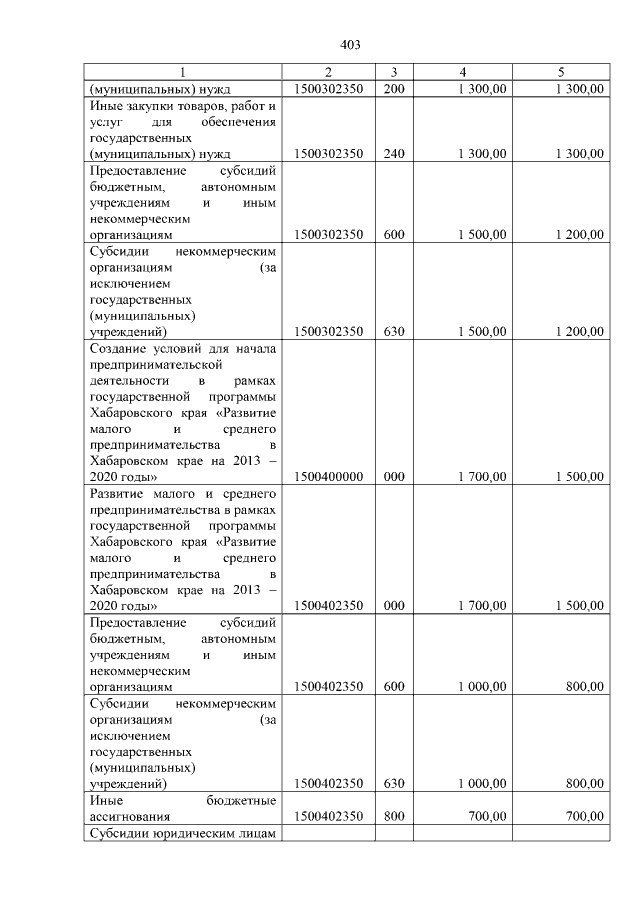 403

| 1 | 2 | 3 | 4 | 5 |
|---|---|---|---|---|
| (муниципальных) нужд | 1500302350 | 200 | 1 300,00 | 1 300,00 |
| Иные закупки товаров, работ и услуг для обеспечения государственных (муниципальных) нужд | 1500302350 | 240 | 1 300,00 | 1 300,00 |
| Предоставление субсидий бюджетным, автономным учреждениям и иным некоммерческим организациям | 1500302350 | 600 | 1 500,00 | 1 200,00 |
| Субсидии некоммерческим организациям (за исключением государственных (муниципальных) учреждений) | 1500302350 | 630 | 1 500,00 | 1 200,00 |
| Создание условий для начала предпринимательской деятельности в рамках государственной программы Хабаровского края «Развитие малого и среднего предпринимательства в Хабаровском крае на 2013 – 2020 годы» | 1500400000 | 000 | 1 700,00 | 1 500,00 |
| Развитие малого и среднего предпринимательства в рамках государственной программы Хабаровского края «Развитие малого и среднего предпринимательства в Хабаровском крае на 2013 – 2020 годы» | 1500402350 | 000 | 1 700,00 | 1 500,00 |
| Предоставление субсидий бюджетным, автономным учреждениям и иным некоммерческим организациям | 1500402350 | 600 | 1 000,00 | 800,00 |
| Субсидии некоммерческим организациям (за исключением государственных (муниципальных) учреждений) | 1500402350 | 630 | 1 000,00 | 800,00 |
| Иные бюджетные ассигнования | 1500402350 | 800 | 700,00 | 700,00 |
| Субсидии юридическим лицам | | | | |